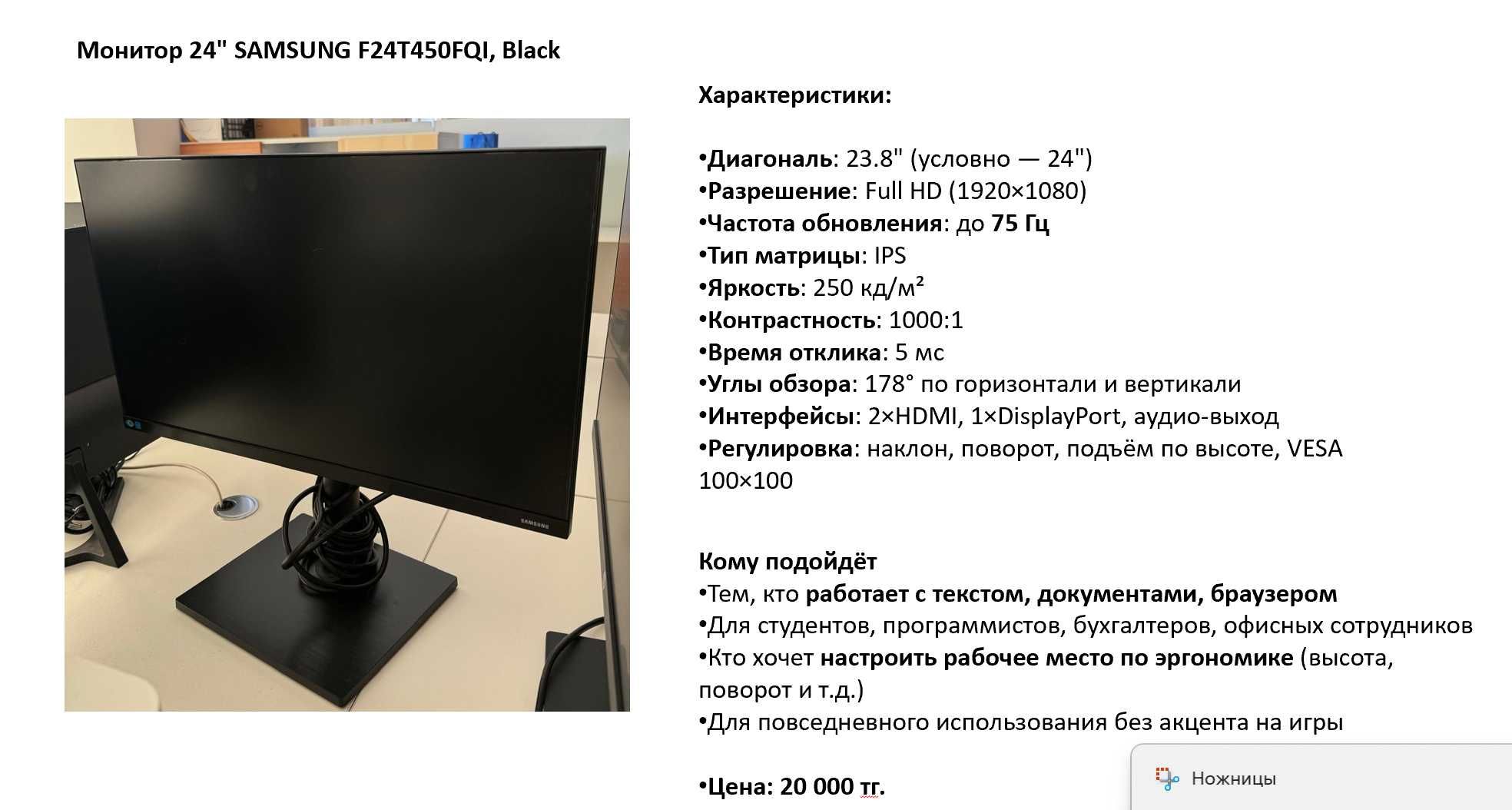 Монитор 24" SAMSUNG F24T450FQI, Black

SAMSUNG

Характеристики:

•Диагональ: 23.8" (условно — 24")
•Разрешение: Full HD (1920×1080)
•Частота обновления: до 75 Гц
•Тип матрицы: IPS
•Яркость: 250 кд/м²
•Контрастность: 1000:1
•Время отклика: 5 мс
•Углы обзора: 178° по горизонтали и вертикали
•Интерфейсы: 2×HDMI, 1×DisplayPort, аудио-выход
•Регулировка: наклон, поворот, подъём по высоте, VESA 100×100

Кому подойдёт
•Тем, кто работает с текстом, документами, браузером
•Для студентов, программистов, бухгалтеров, офисных сотрудников
•Кто хочет настроить рабочее место по эргономике (высота, поворот и т.д.)
•Для повседневного использования без акцента на игры

•Цена: 20 000 тг.

Ножницы